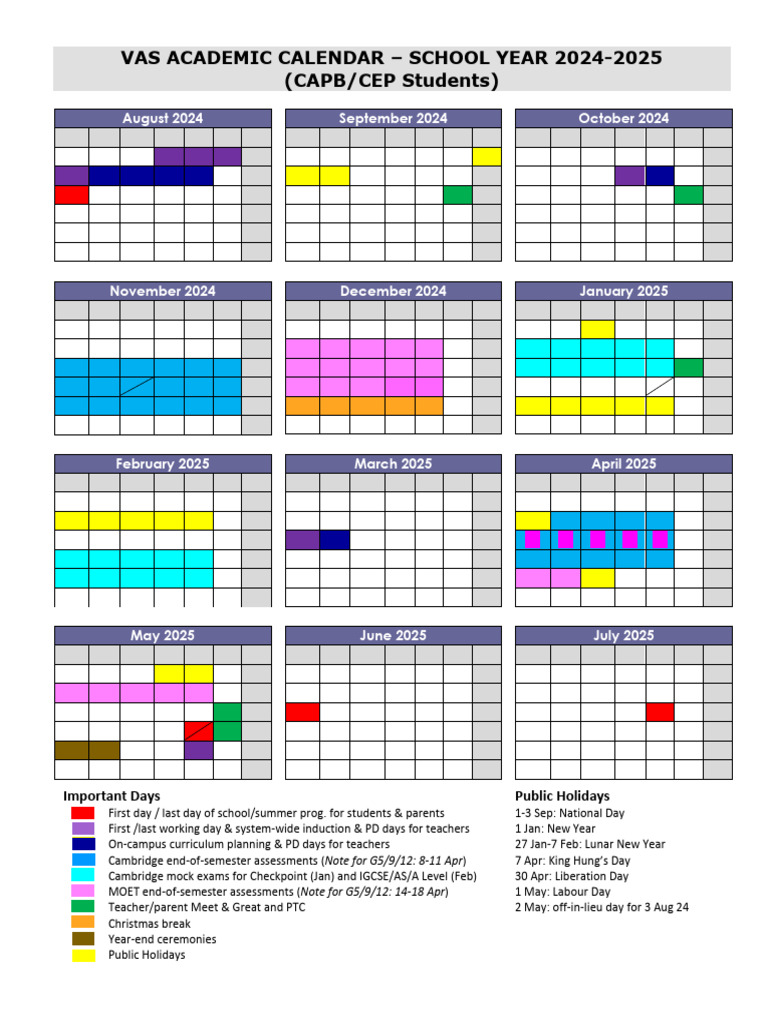 VAS ACADEMIC CALENDAR – SCHOOL YEAR 2024-2025
(CAPB/CEP Students)

August 2024

September 2024

October 2024

November 2024

December 2024

January 2025

February 2025

March 2025

April 2025

May 2025

June 2025

July 2025

Important Days
First day / last day of school/summer prog. for students & parents
First /last working day & system-wide induction & PD days for teachers
On-campus curriculum planning & PD days for teachers
Cambridge end-of-semester assessments (Note for G5/9/12: 8-11 Apr)
Cambridge mock exams for Checkpoint (Jan) and IGCSE/AS/A Level (Feb)
MOET end-of-semester assessments (Note for G5/9/12: 14-18 Apr)
Teacher/parent Meet & Great and PTC
Christmas break
Year-end ceremonies
Public Holidays

Public Holidays
1-3 Sep: National Day
1 Jan: New Year
27 Jan-7 Feb: Lunar New Year
7 Apr: King Hung's Day
30 Apr: Liberation Day
1 May: Labour Day
2 May: off-in-lieu day for 3 Aug 24